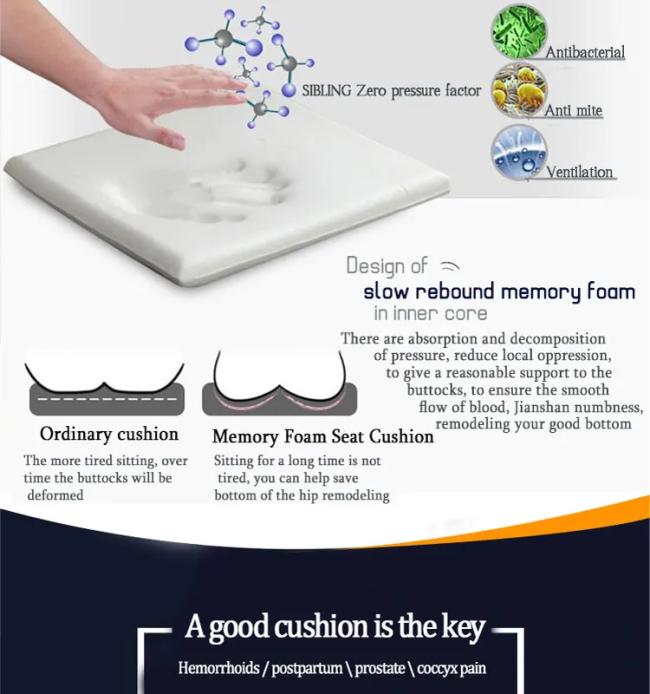 SIBLING Zero pressure factor

Antibacterial

Anti mite

Ventilation

Design of

slow rebound memory foam

in inner core

There are absorption and decomposition of pressure, reduce local oppression, to give a reasonable support to the buttocks, to ensure the smooth flow of blood, Jianshan numbness, remodeling your good bottom

Ordinary cushion

The more tired sitting, over time the buttocks will be deformed

Memory Foam Seat Cushion

Sitting for a long time is not tired, you can help save bottom of the hip remodeling

A good cushion is the key

Hemorrhoids / postpartum \ prostate \ coccyx pain